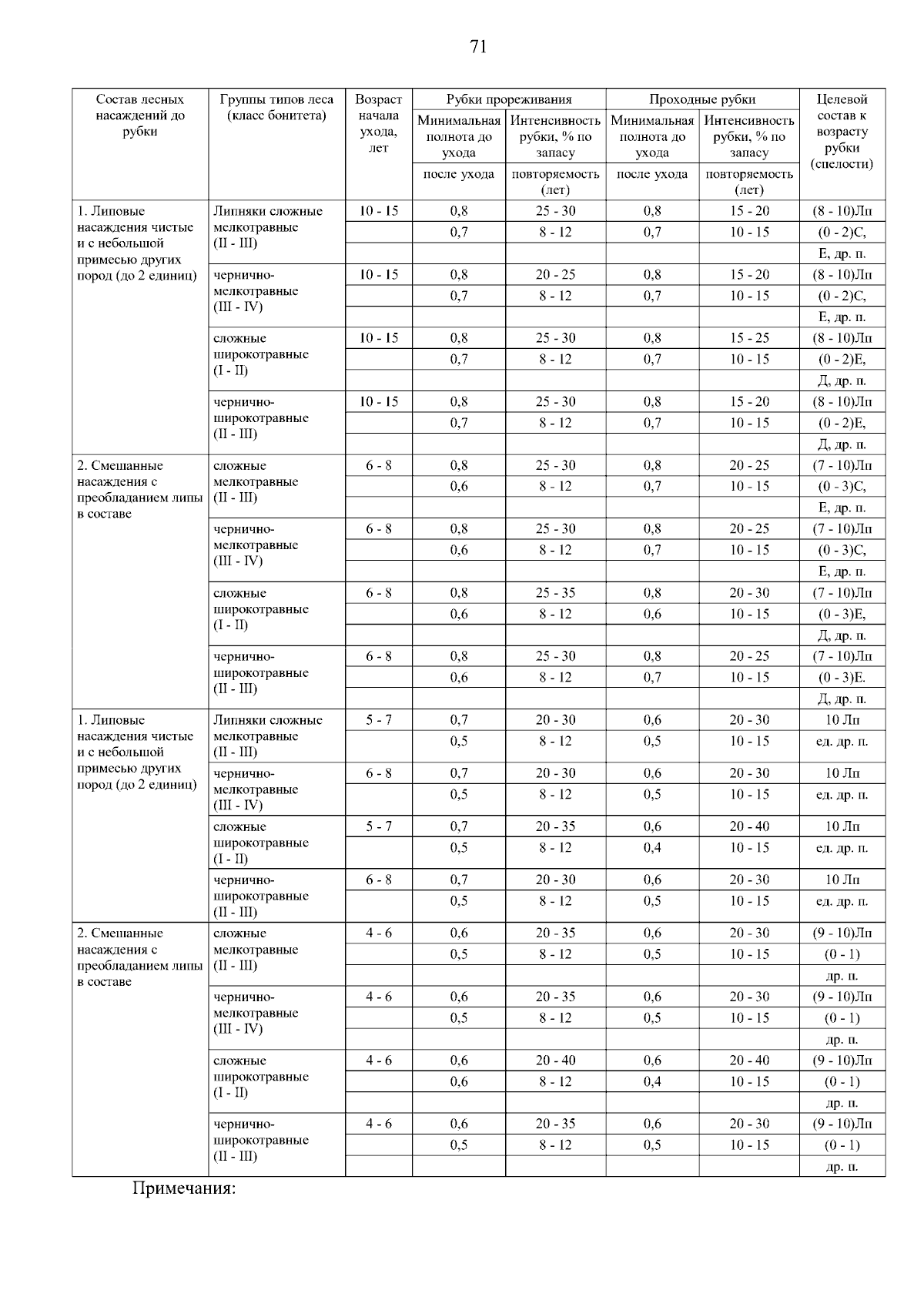 71

| Состав лесных насаждений до рубки | Группы типов леса (класс бонитета) | Возраст начала ухода, лет | Рубки прореживания: Минимальная полнота до ухода / после ухода | Рубки прореживания: Интенсивность рубки, % по запасу / повторяемость (лет) | Проходные рубки: Минимальная полнота до ухода / после ухода | Проходные рубки: Интенсивность рубки, % по запасу / повторяемость (лет) | Целевой состав к возрасту рубки (спелости) |
|---|---|---|---|---|---|---|---|
| 1. Липовые насаждения чистые и с небольшой примесью других пород (до 2 единиц) | Липняки сложные мелкотравные (II - III) | 10 - 15 | 0,8 | 25 - 30 | 0,8 | 15 - 20 | (8 - 10)Лп |
| | | | 0,7 | 8 - 12 | 0,7 | 10 - 15 | (0 - 2)С, |
| | | | | | | | Е, др. п. |
| | чернично-мелкотравные (III - IV) | 10 - 15 | 0,8 | 20 - 25 | 0,8 | 15 - 20 | (8 - 10)Лп |
| | | | 0,7 | 8 - 12 | 0,7 | 10 - 15 | (0 - 2)С, |
| | | | | | | | Е, др. п. |
| | сложные широкотравные (I - II) | 10 - 15 | 0,8 | 25 - 30 | 0,8 | 15 - 25 | (8 - 10)Лп |
| | | | 0,7 | 8 - 12 | 0,7 | 10 - 15 | (0 - 2)Е, |
| | | | | | | | Д, др. п. |
| | чернично-широкотравные (II - III) | 10 - 15 | 0,8 | 25 - 30 | 0,8 | 15 - 20 | (8 - 10)Лп |
| | | | 0,7 | 8 - 12 | 0,7 | 10 - 15 | (0 - 2)Е, |
| | | | | | | | Д, др. п. |
| 2. Смешанные насаждения с преобладанием липы в составе | сложные мелкотравные (II - III) | 6 - 8 | 0,8 | 25 - 30 | 0,8 | 20 - 25 | (7 - 10)Лп |
| | | | 0,6 | 8 - 12 | 0,7 | 10 - 15 | (0 - 3)С, |
| | | | | | | | Е, др. п. |
| | чернично-мелкотравные (III - IV) | 6 - 8 | 0,8 | 25 - 30 | 0,8 | 20 - 25 | (7 - 10)Лп |
| | | | 0,6 | 8 - 12 | 0,7 | 10 - 15 | (0 - 3)С, |
| | | | | | | | Е, др. п. |
| | сложные широкотравные (I - II) | 6 - 8 | 0,8 | 25 - 35 | 0,8 | 20 - 30 | (7 - 10)Лп |
| | | | 0,6 | 8 - 12 | 0,6 | 10 - 15 | (0 - 3)Е, |
| | | | | | | | Д, др. п. |
| | чернично-широкотравные (II - III) | 6 - 8 | 0,8 | 25 - 30 | 0,8 | 20 - 25 | (7 - 10)Лп |
| | | | 0,6 | 8 - 12 | 0,7 | 10 - 15 | (0 - 3)Е. |
| | | | | | | | Д, др. п. |
| 1. Липовые насаждения чистые и с небольшой примесью других пород (до 2 единиц) | Липняки сложные мелкотравные (II - III) | 5 - 7 | 0,7 | 20 - 30 | 0,6 | 20 - 30 | 10 Лп |
| | | | 0,5 | 8 - 12 | 0,5 | 10 - 15 | ед. др. п. |
| | чернично-мелкотравные (III - IV) | 6 - 8 | 0,7 | 20 - 30 | 0,6 | 20 - 30 | 10 Лп |
| | | | 0,5 | 8 - 12 | 0,5 | 10 - 15 | ед. др. п. |
| | сложные широкотравные (I - II) | 5 - 7 | 0,7 | 20 - 35 | 0,6 | 20 - 40 | 10 Лп |
| | | | 0,5 | 8 - 12 | 0,4 | 10 - 15 | ед. др. п. |
| | чернично-широкотравные (II - III) | 6 - 8 | 0,7 | 20 - 30 | 0,6 | 20 - 30 | 10 Лп |
| | | | 0,5 | 8 - 12 | 0,5 | 10 - 15 | ед. др. п. |
| 2. Смешанные насаждения с преобладанием липы в составе | сложные мелкотравные (II - III) | 4 - 6 | 0,6 | 20 - 35 | 0,6 | 20 - 30 | (9 - 10)Лп |
| | | | 0,5 | 8 - 12 | 0,5 | 10 - 15 | (0 - 1) |
| | | | | | | | др. п. |
| | чернично-мелкотравные (III - IV) | 4 - 6 | 0,6 | 20 - 35 | 0,6 | 20 - 30 | (9 - 10)Лп |
| | | | 0,5 | 8 - 12 | 0,5 | 10 - 15 | (0 - 1) |
| | | | | | | | др. п. |
| | сложные широкотравные (I - II) | 4 - 6 | 0,6 | 20 - 40 | 0,6 | 20 - 40 | (9 - 10)Лп |
| | | | 0,6 | 8 - 12 | 0,4 | 10 - 15 | (0 - 1) |
| | | | | | | | др. п. |
| | чернично-широкотравные (II - III) | 4 - 6 | 0,6 | 20 - 35 | 0,6 | 20 - 30 | (9 - 10)Лп |
| | | | 0,5 | 8 - 12 | 0,5 | 10 - 15 | (0 - 1) |
| | | | | | | | др. п. |

Примечания: